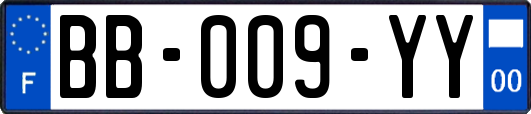 F

BB-009-YY

00